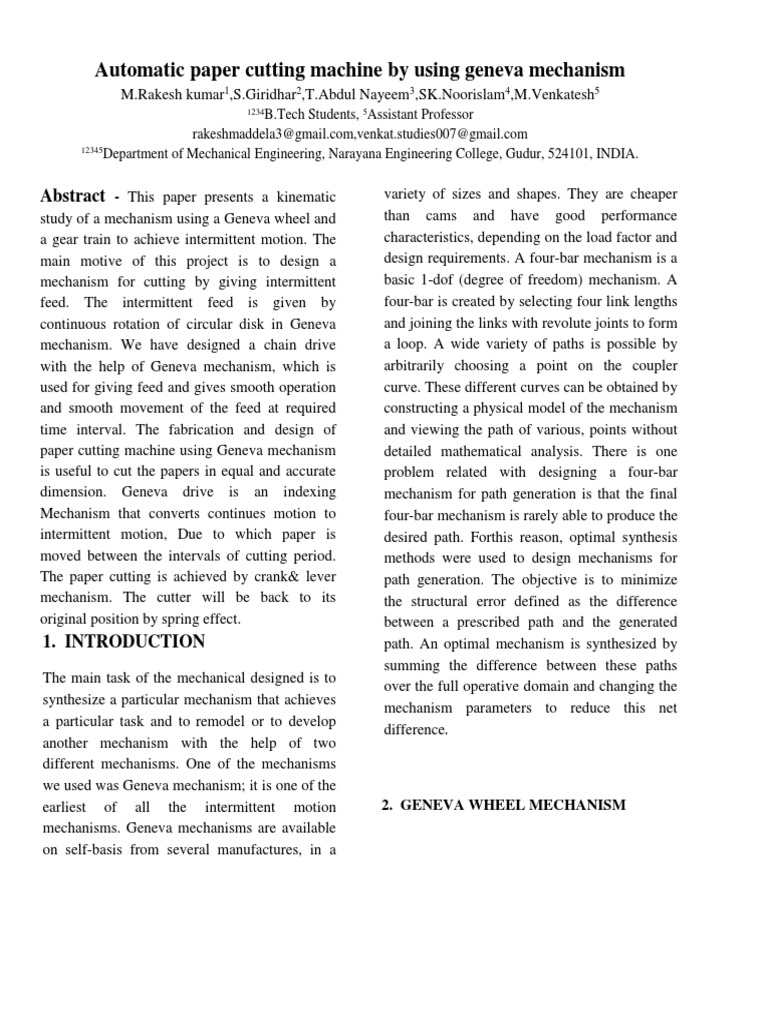 Automatic paper cutting machine by using geneva mechanism

M.Rakesh kumar$^1$,S.Giridhar$^2$,T.Abdul Nayeem$^3$,SK.Noorislam$^4$,M.Venkatesh$^5$

$^{1234}$B.Tech Students, $^5$Assistant Professor

rakeshmaddela3@gmail.com,venkat.studies007@gmail.com

$^{12345}$Department of Mechanical Engineering, Narayana Engineering College, Gudur, 524101, INDIA.

Abstract - This paper presents a kinematic study of a mechanism using a Geneva wheel and a gear train to achieve intermittent motion. The main motive of this project is to design a mechanism for cutting by giving intermittent feed. The intermittent feed is given by continuous rotation of circular disk in Geneva mechanism. We have designed a chain drive with the help of Geneva mechanism, which is used for giving feed and gives smooth operation and smooth movement of the feed at required time interval. The fabrication and design of paper cutting machine using Geneva mechanism is useful to cut the papers in equal and accurate dimension. Geneva drive is an indexing Mechanism that converts continues motion to intermittent motion, Due to which paper is moved between the intervals of cutting period. The paper cutting is achieved by crank& lever mechanism. The cutter will be back to its original position by spring effect.

1. INTRODUCTION

The main task of the mechanical designed is to synthesize a particular mechanism that achieves a particular task and to remodel or to develop another mechanism with the help of two different mechanisms. One of the mechanisms we used was Geneva mechanism; it is one of the earliest of all the intermittent motion mechanisms. Geneva mechanisms are available on self-basis from several manufactures, in a variety of sizes and shapes. They are cheaper than cams and have good performance characteristics, depending on the load factor and design requirements. A four-bar mechanism is a basic 1-dof (degree of freedom) mechanism. A four-bar is created by selecting four link lengths and joining the links with revolute joints to form a loop. A wide variety of paths is possible by arbitrarily choosing a point on the coupler curve. These different curves can be obtained by constructing a physical model of the mechanism and viewing the path of various, points without detailed mathematical analysis. There is one problem related with designing a four-bar mechanism for path generation is that the final four-bar mechanism is rarely able to produce the desired path. Forthis reason, optimal synthesis methods were used to design mechanisms for path generation. The objective is to minimize the structural error defined as the difference between a prescribed path and the generated path. An optimal mechanism is synthesized by summing the difference between these paths over the full operative domain and changing the mechanism parameters to reduce this net difference.

2. GENEVA WHEEL MECHANISM